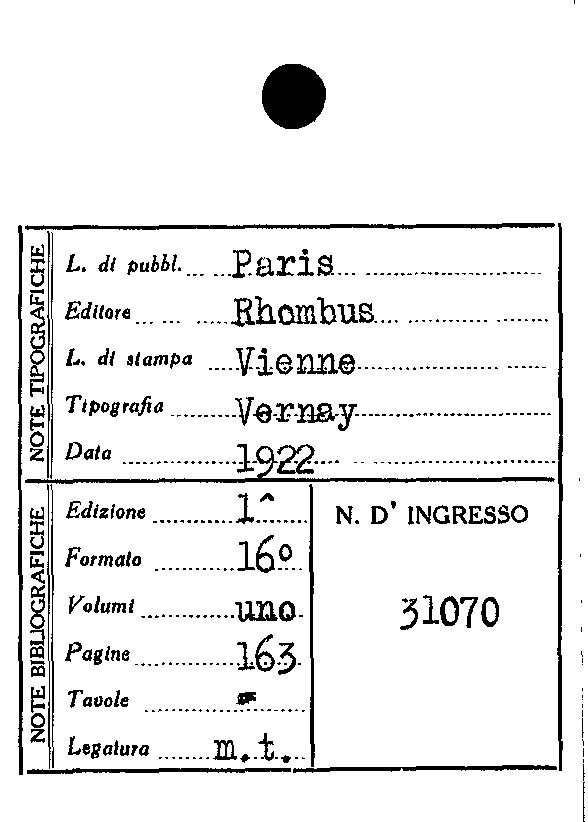 NOTE TIPOGRAFICHE

L. di pubbl. Paris

Editore Rhombus

L. di stampa Vienne

Tipografia Vernay

Data 1922

NOTE BIBLIOGRAFICHE

Edizione 1^

Formato 16°

Volumi uno

Pagine 163

Tavole =

Legatura m.t.

N. D' INGRESSO

31070